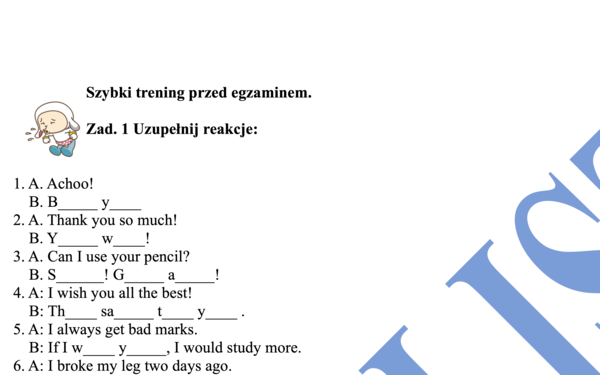 Szybki trening przed egzaminem.

Zad. 1 Uzupełnij reakcje:

1. A. Achoo!
B. B_____ y____
2. A. Thank you so much!
B. Y_____ w____!
3. A. Can I use your pencil?
B. S______! G_____ a_____!
4. A: I wish you all the best!
B: Th____ sa_____ t____ y____ .
5. A: I always get bad marks.
B: If I w____ y_____, I would study more.
6. A: I broke my leg two days ago.